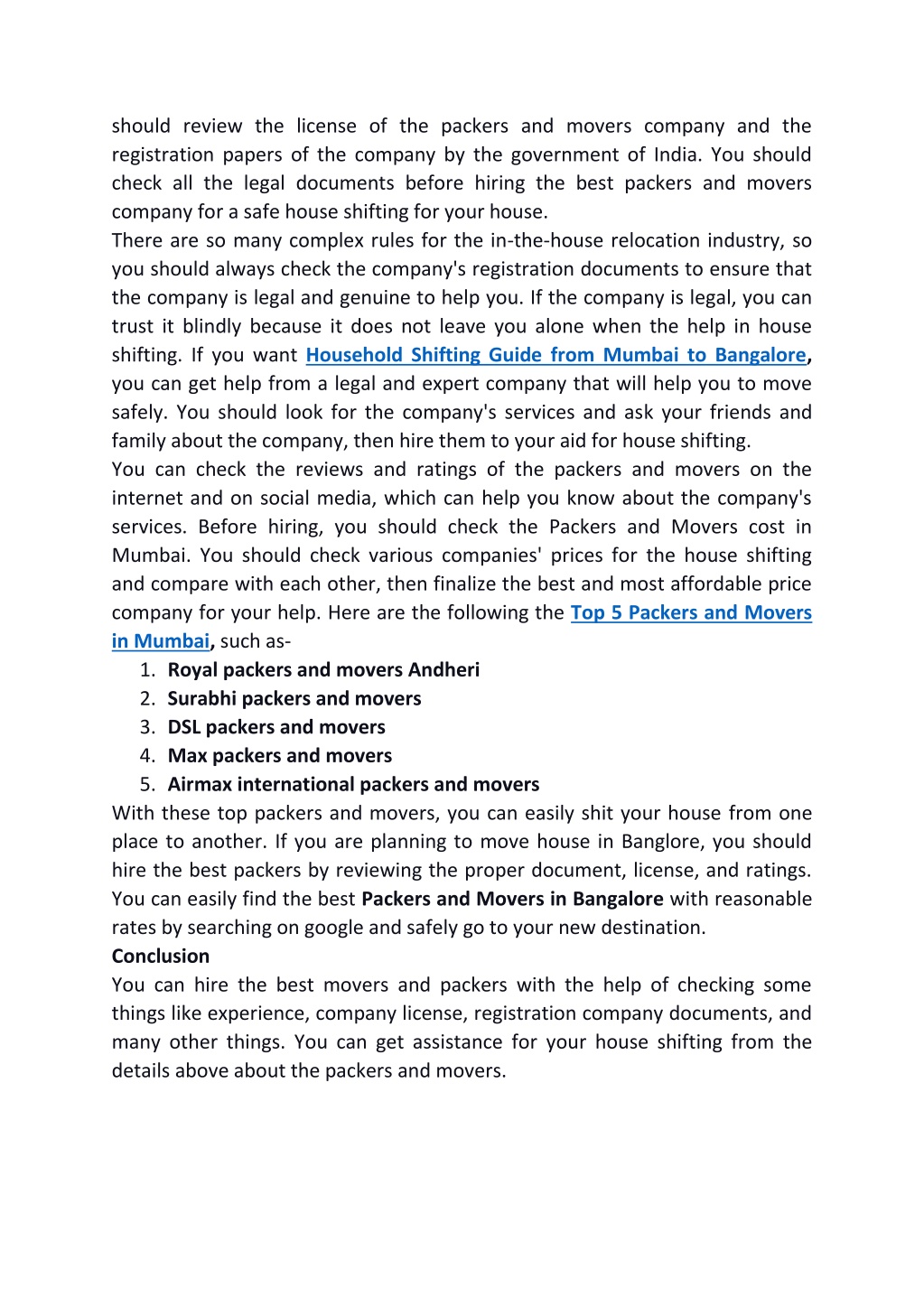 should review the license of the packers and movers company and the registration papers of the company by the government of India. You should check all the legal documents before hiring the best packers and movers company for a safe house shifting for your house.
There are so many complex rules for the in-the-house relocation industry, so you should always check the company's registration documents to ensure that the company is legal and genuine to help you. If the company is legal, you can trust it blindly because it does not leave you alone when the help in house shifting. If you want Household Shifting Guide from Mumbai to Bangalore, you can get help from a legal and expert company that will help you to move safely. You should look for the company's services and ask your friends and family about the company, then hire them to your aid for house shifting.
You can check the reviews and ratings of the packers and movers on the internet and on social media, which can help you know about the company's services. Before hiring, you should check the Packers and Movers cost in Mumbai. You should check various companies' prices for the house shifting and compare with each other, then finalize the best and most affordable price company for your help. Here are the following the Top 5 Packers and Movers in Mumbai, such as-
1. Royal packers and movers Andheri
2. Surabhi packers and movers
3. DSL packers and movers
4. Max packers and movers
5. Airmax international packers and movers
With these top packers and movers, you can easily shit your house from one place to another. If you are planning to move house in Banglore, you should hire the best packers by reviewing the proper document, license, and ratings. You can easily find the best Packers and Movers in Bangalore with reasonable rates by searching on google and safely go to your new destination.
Conclusion
You can hire the best movers and packers with the help of checking some things like experience, company license, registration company documents, and many other things. You can get assistance for your house shifting from the details above about the packers and movers.